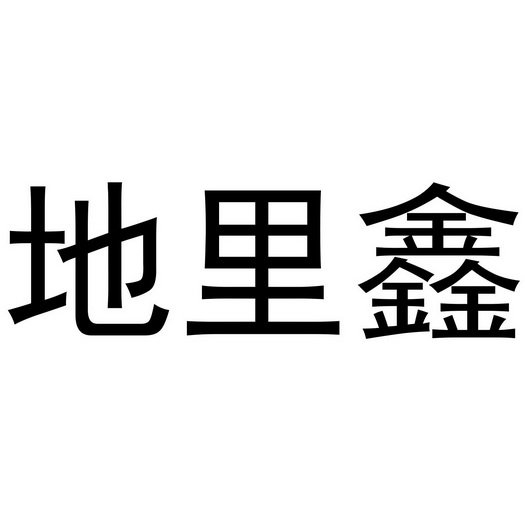 地里鑫